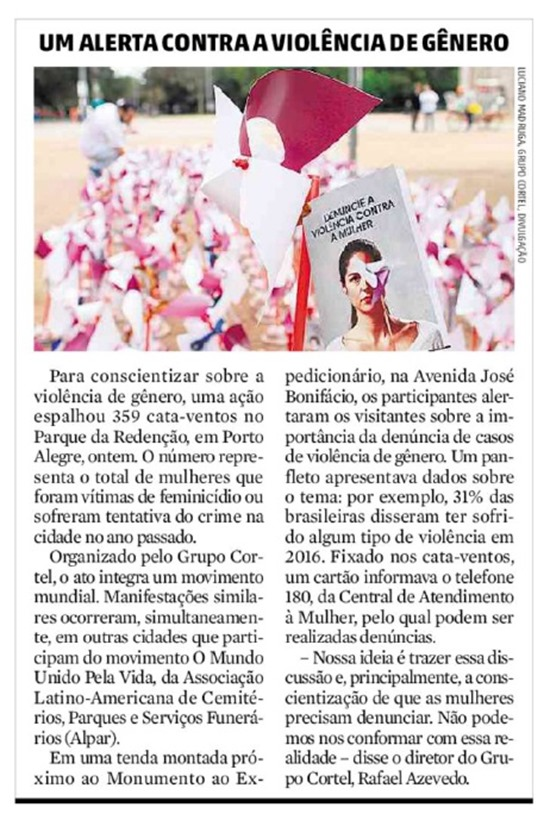 UM ALERTA CONTRA A VIOLÊNCIA DE GÊNERO

LUCIANO MADRUGA, GRUPO CORTEL, DIVULGAÇÃO

DENUNCIE A VIOLÊNCIA CONTRA A MULHER

Para conscientizar sobre a violência de gênero, uma ação espalhou 359 cata-ventos no Parque da Redenção, em Porto Alegre, ontem. O número representa o total de mulheres que foram vítimas de feminicídio ou sofreram tentativa do crime na cidade no ano passado.

Organizado pelo Grupo Cortel, o ato integra um movimento mundial. Manifestações similares ocorreram, simultaneamente, em outras cidades que participam do movimento O Mundo Unido Pela Vida, da Associação Latino-Americana de Cemitérios, Parques e Serviços Funerários (Alpar).

Em uma tenda montada próximo ao Monumento ao Expedicionário, na Avenida José Bonifácio, os participantes alertaram os visitantes sobre a importância da denúncia de casos de violência de gênero. Um panfleto apresentava dados sobre o tema: por exemplo, 31% das brasileiras disseram ter sofrido algum tipo de violência em 2016. Fixado nos cata-ventos, um cartão informava o telefone 180, da Central de Atendimento à Mulher, pelo qual podem ser realizadas denúncias.

– Nossa ideia é trazer essa discussão e, principalmente, a conscientização de que as mulheres precisam denunciar. Não podemos nos conformar com essa realidade – disse o diretor do Grupo Cortel, Rafael Azevedo.